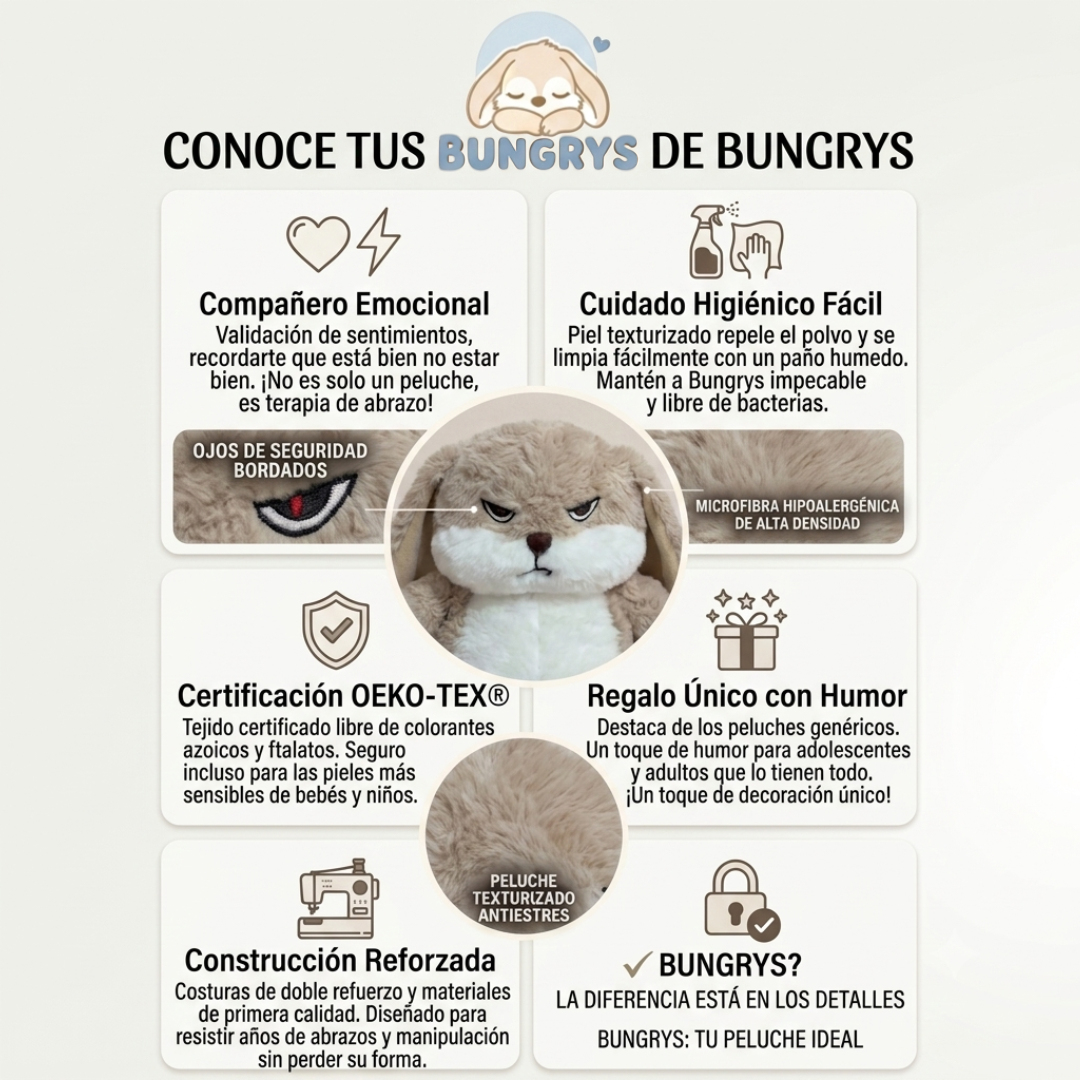 CONOCE TUS BUNGRYS DE BUNGRYS

Compañero Emocional

Validación de sentimientos, recordarte que está bien no estar bien. ¡No es solo un peluche, es terapia de abrazo!

OJOS DE SEGURIDAD BORDADOS

Cuidado Higiénico Fácil

Piel texturizado repele el polvo y se limpia fácilmente con un paño humedo. Mantén a Bungrys impecable y libre de bacterias.

MICROFIBRA HIPOALERGÉNICA DE ALTA DENSIDAD

Certificación OEKO-TEX®

Tejido certificado libre de colorantes azoicos y ftalatos. Seguro incluso para las pieles más sensibles de bebés y niños.

Regalo Único con Humor

Destaca de los peluches genéricos. Un toque de humor para adolescentes y adultos que lo tienen todo. ¡Un toque de decoración único!

PELUCHE TEXTURIZADO ANTIESTRES

Construcción Reforzada

Costuras de doble refuerzo y materiales de primera calidad. Diseñado para resistir años de abrazos y manipulación sin perder su forma.

✓ BUNGRYS?

LA DIFERENCIA ESTÁ EN LOS DETALLES

BUNGRYS: TU PELUCHE IDEAL